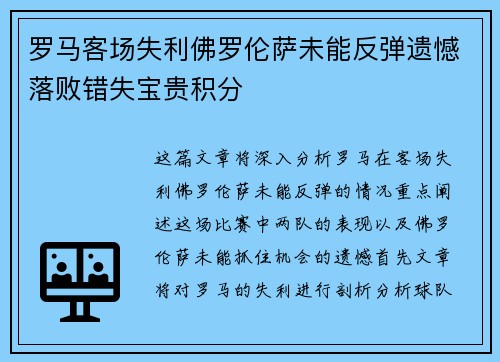 罗马客场失利佛罗伦萨未能反弹遗憾落败错失宝贵积分

这篇文章将深入分析罗马在客场失利佛罗伦萨未能反弹的情况重点阐述这场比赛中两队的表现以及佛罗伦萨未能抓住机会的遗憾首先文章将对罗马的失利进行剖析分析球队